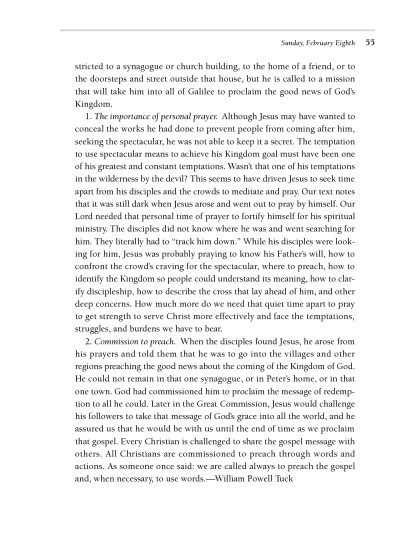 Sunday, February Eighth 55

stricted to a synagogue or church building, to the home of a friend, or to the doorsteps and street outside that house, but he is called to a mission that will take him into all of Galilee to proclaim the good news of God's Kingdom.

1. The importance of personal prayer. Although Jesus may have wanted to conceal the works he had done to prevent people from coming after him, seeking the spectacular, he was not able to keep it a secret. The temptation to use spectacular means to achieve his Kingdom goal must have been one of his greatest and constant temptations. Wasn't that one of his temptations in the wilderness by the devil? This seems to have driven Jesus to seek time apart from his disciples and the crowds to meditate and pray. Our text notes that it was still dark when Jesus arose and went out to pray by himself. Our Lord needed that personal time of prayer to fortify himself for his spiritual ministry. The disciples did not know where he was and went searching for him. They literally had to "track him down." While his disciples were looking for him, Jesus was probably praying to know his Father's will, how to confront the crowd's craving for the spectacular, where to preach, how to identify the Kingdom so people could understand its meaning, how to clarify discipleship, how to describe the cross that lay ahead of him, and other deep concerns. How much more do we need that quiet time apart to pray to get strength to serve Christ more effectively and face the temptations, struggles, and burdens we have to bear.

2. Commission to preach. When the disciples found Jesus, he arose from his prayers and told them that he was to go into the villages and other regions preaching the good news about the coming of the Kingdom of God. He could not remain in that one synagogue, or in Peter's home, or in that one town. God had commissioned him to proclaim the message of redemption to all he could. Later in the Great Commission, Jesus would challenge his followers to take that message of God's grace into all the world, and he assured us that he would be with us until the end of time as we proclaim that gospel. Every Christian is challenged to share the gospel message with others. All Christians are commissioned to preach through words and actions. As someone once said: we are called always to preach the gospel and, when necessary, to use words.—William Powell Tuck